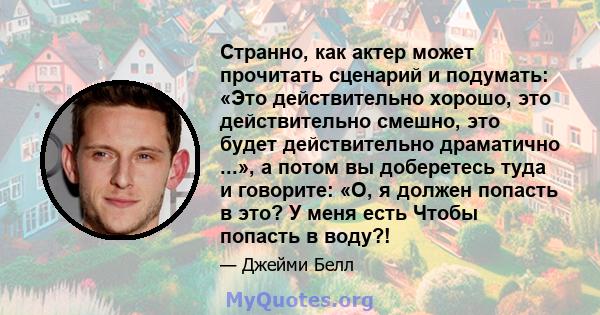 Странно, как актер может прочитать сценарий и подумать: «Это действительно хорошо, это действительно смешно, это будет действительно драматично ...», а потом вы доберетесь туда и говорите: «О, я должен попасть в это? У меня есть Чтобы попасть в воду?!

— Джейми Белл

MyQuotes.org